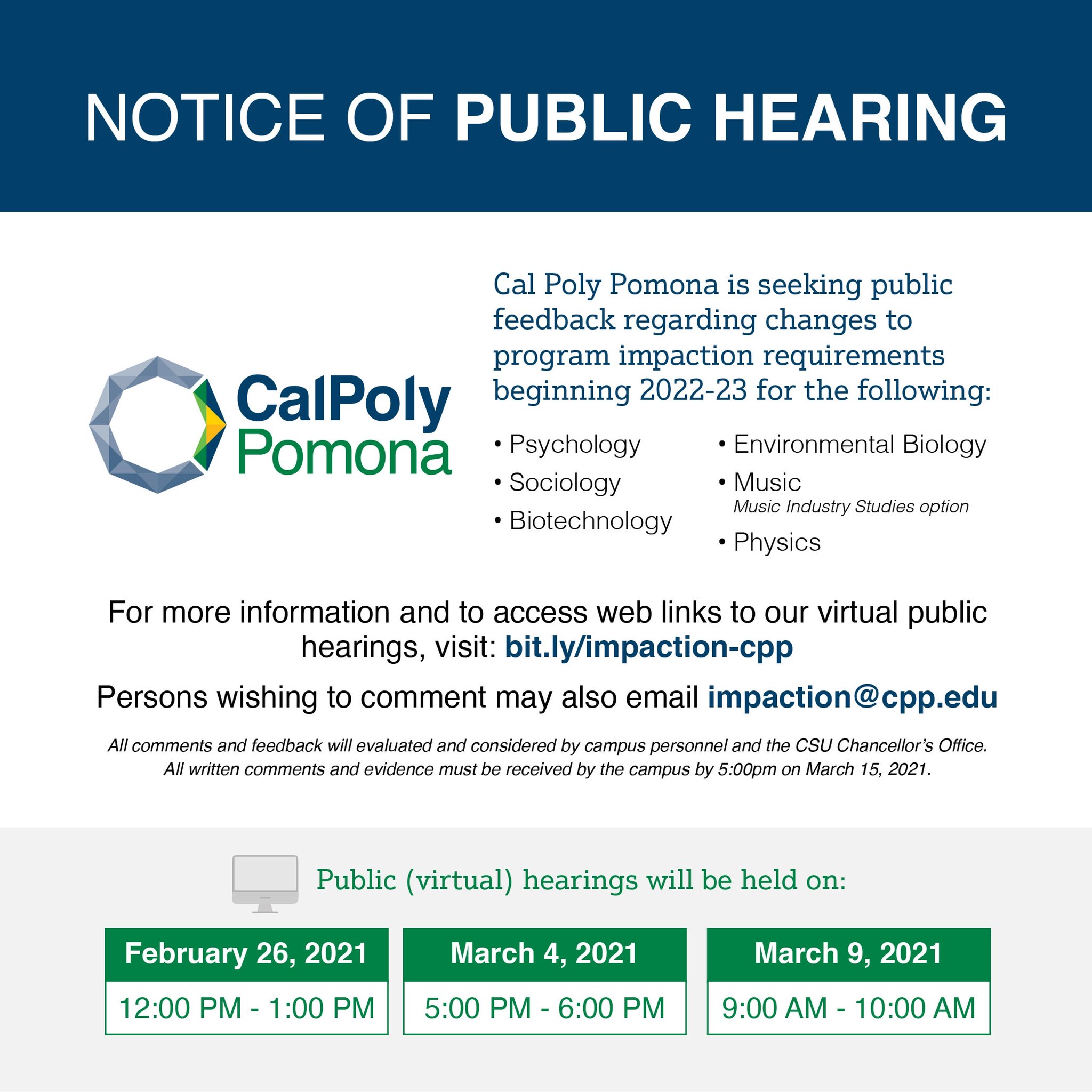 NOTICE OF PUBLIC HEARING

CalPoly Pomona

Cal Poly Pomona is seeking public feedback regarding changes to program impaction requirements beginning 2022-23 for the following:

• Psychology
• Sociology
• Biotechnology

• Environmental Biology
• Music
Music Industry Studies option
• Physics

For more information and to access web links to our virtual public hearings, visit: bit.ly/impaction-cpp

Persons wishing to comment may also email impaction@cpp.edu

All comments and feedback will evaluated and considered by campus personnel and the CSU Chancellor's Office. All written comments and evidence must be received by the campus by 5:00pm on March 15, 2021.

Public (virtual) hearings will be held on:

| February 26, 2021 | March 4, 2021 | March 9, 2021 |
|---|---|---|
| 12:00 PM - 1:00 PM | 5:00 PM - 6:00 PM | 9:00 AM - 10:00 AM |